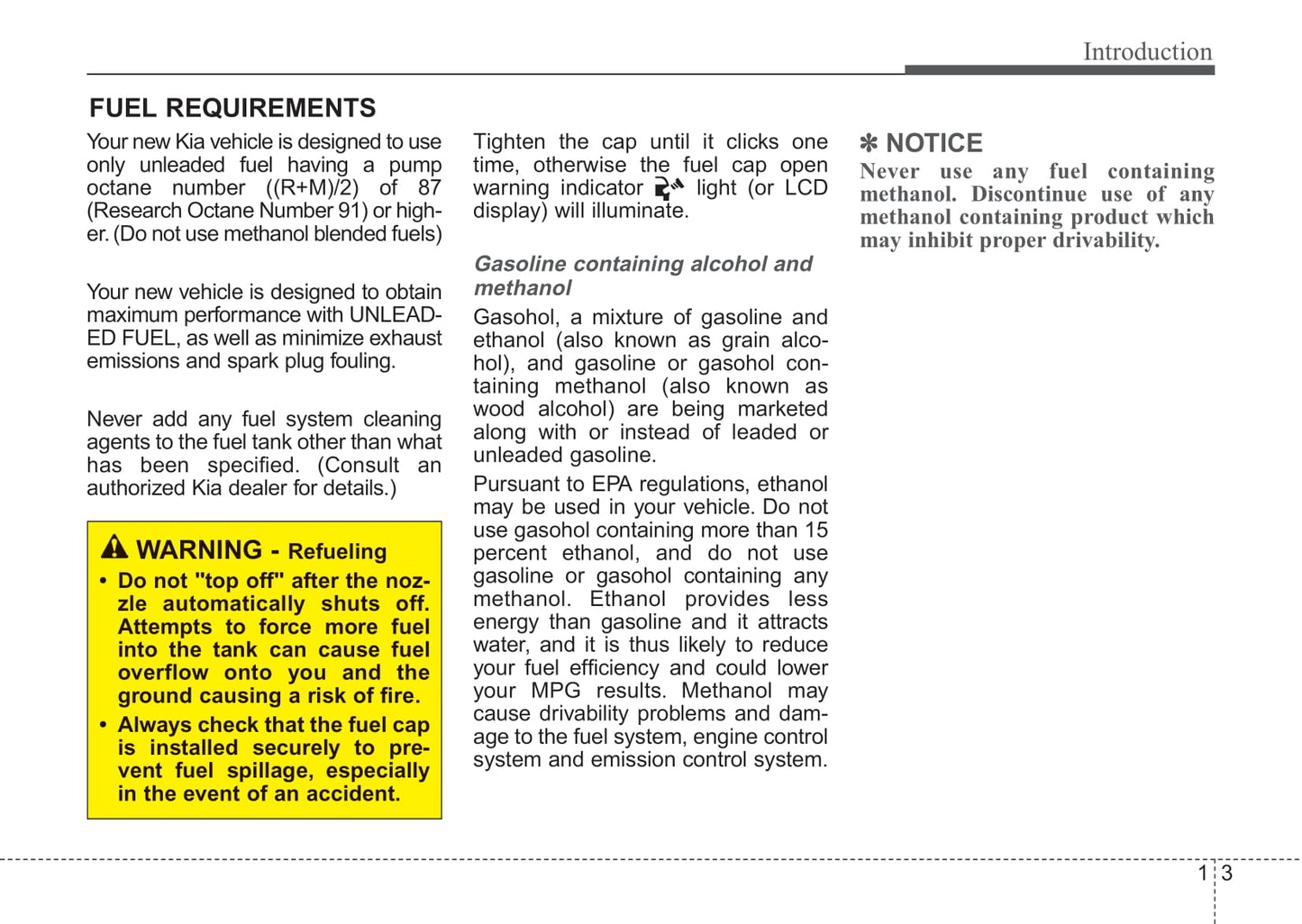 Introduction

FUEL REQUIREMENTS

Your new Kia vehicle is designed to use only unleaded fuel having a pump octane number ((R+M)/2) of 87 (Research Octane Number 91) or higher. (Do not use methanol blended fuels)

Your new vehicle is designed to obtain maximum performance with UNLEADED FUEL, as well as minimize exhaust emissions and spark plug fouling.

Never add any fuel system cleaning agents to the fuel tank other than what has been specified. (Consult an authorized Kia dealer for details.)

WARNING - Refueling

• Do not "top off" after the nozzle automatically shuts off. Attempts to force more fuel into the tank can cause fuel overflow onto you and the ground causing a risk of fire.

• Always check that the fuel cap is installed securely to prevent fuel spillage, especially in the event of an accident.

Tighten the cap until it clicks one time, otherwise the fuel cap open warning indicator light (or LCD display) will illuminate.

Gasoline containing alcohol and methanol

Gasohol, a mixture of gasoline and ethanol (also known as grain alcohol), and gasoline or gasohol containing methanol (also known as wood alcohol) are being marketed along with or instead of leaded or unleaded gasoline.

Pursuant to EPA regulations, ethanol may be used in your vehicle. Do not use gasohol containing more than 15 percent ethanol, and do not use gasoline or gasohol containing any methanol. Ethanol provides less energy than gasoline and it attracts water, and it is thus likely to reduce your fuel efficiency and could lower your MPG results. Methanol may cause drivability problems and damage to the fuel system, engine control system and emission control system.

✽ NOTICE

Never use any fuel containing methanol. Discontinue use of any methanol containing product which may inhibit proper drivability.

1 3